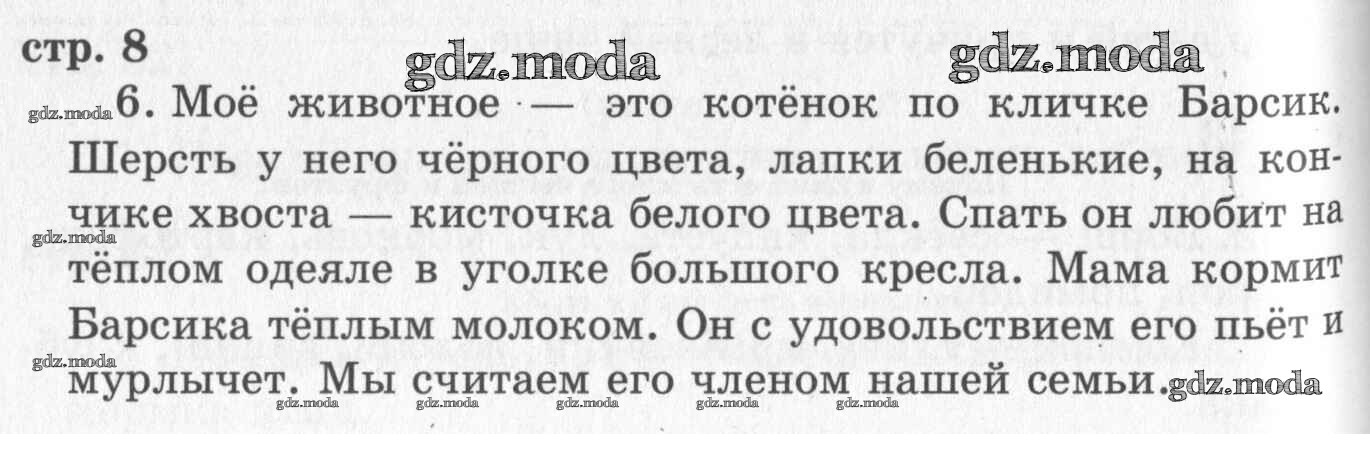 стр. 8

6. Моё животное — это котёнок по кличке Барсик. Шерсть у него чёрного цвета, лапки беленькие, на кончике хвоста — кисточка белого цвета. Спать он любит на тёплом одеяле в уголке большого кресла. Мама кормит Барсика тёплым молоком. Он с удовольствием его пьёт и мурлычет. Мы считаем его членом нашей семьи.

gdz.moda